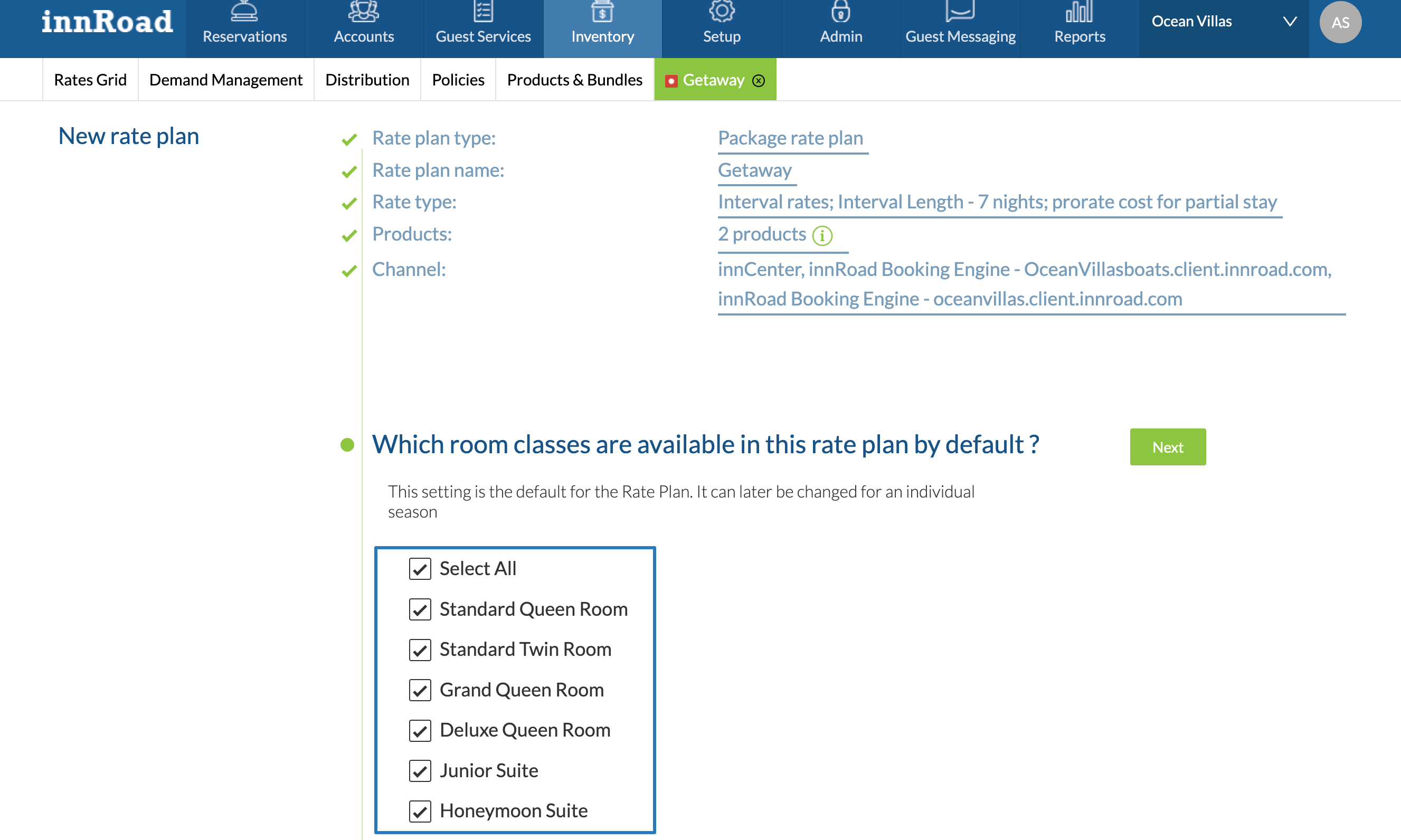 innRoad Reservations Accounts Guest Services Inventory Setup Admin Guest Messaging Reports Ocean Villas AS

Rates Grid Demand Management Distribution Policies Products & Bundles Getaway

New rate plan

Rate plan type: Package rate plan

Rate plan name: Getaway

Rate type: Interval rates; Interval Length - 7 nights; prorate cost for partial stay

Products: 2 products

Channel: innCenter, innRoad Booking Engine - OceanVillasboats.client.innroad.com, innRoad Booking Engine - oceanvillas.client.innroad.com

Which room classes are available in this rate plan by default ?

Next

This setting is the default for the Rate Plan. It can later be changed for an individual season

Select All
Standard Queen Room
Standard Twin Room
Grand Queen Room
Deluxe Queen Room
Junior Suite
Honeymoon Suite